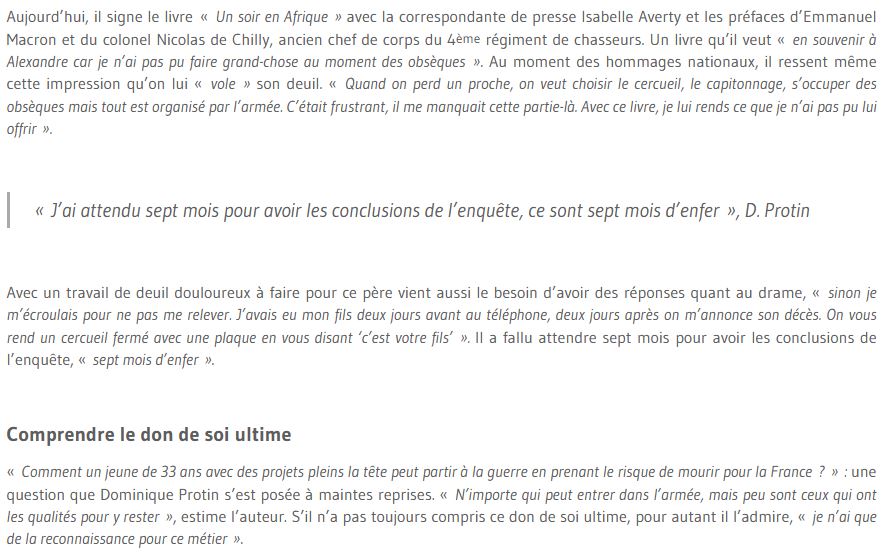 Aujourd'hui, il signe le livre « Un soir en Afrique » avec la correspondante de presse Isabelle Averty et les préfaces d'Emmanuel Macron et du colonel Nicolas de Chilly, ancien chef de corps du 4ème régiment de chasseurs. Un livre qu'il veut « en souvenir à Alexandre car je n'ai pas pu faire grand-chose au moment des obsèques ». Au moment des hommages nationaux, il ressent même cette impression qu'on lui « vole » son deuil. « Quand on perd un proche, on veut choisir le cercueil, le capitonnage, s'occuper des obsèques mais tout est organisé par l'armée. C'était frustrant, il me manquait cette partie-là. Avec ce livre, je lui rends ce que je n'ai pas pu lui offrir ».

« J'ai attendu sept mois pour avoir les conclusions de l'enquête, ce sont sept mois d'enfer », D. Protin

Avec un travail de deuil douloureux à faire pour ce père vient aussi le besoin d'avoir des réponses quant au drame, « sinon je m'écroulais pour ne pas me relever. J'avais eu mon fils deux jours avant au téléphone, deux jours après on m'annonce son décès. On vous rend un cercueil fermé avec une plaque en vous disant 'c'est votre fils' ». Il a fallu attendre sept mois pour avoir les conclusions de l'enquête, « sept mois d'enfer ».

Comprendre le don de soi ultime

« Comment un jeune de 33 ans avec des projets pleins la tête peut partir à la guerre en prenant le risque de mourir pour la France ? » : une question que Dominique Protin s'est posée à maintes reprises. « N'importe qui peut entrer dans l'armée, mais peu sont ceux qui ont les qualités pour y rester », estime l'auteur. S'il n'a pas toujours compris ce don de soi ultime, pour autant il l'admire, « je n'ai que de la reconnaissance pour ce métier ».